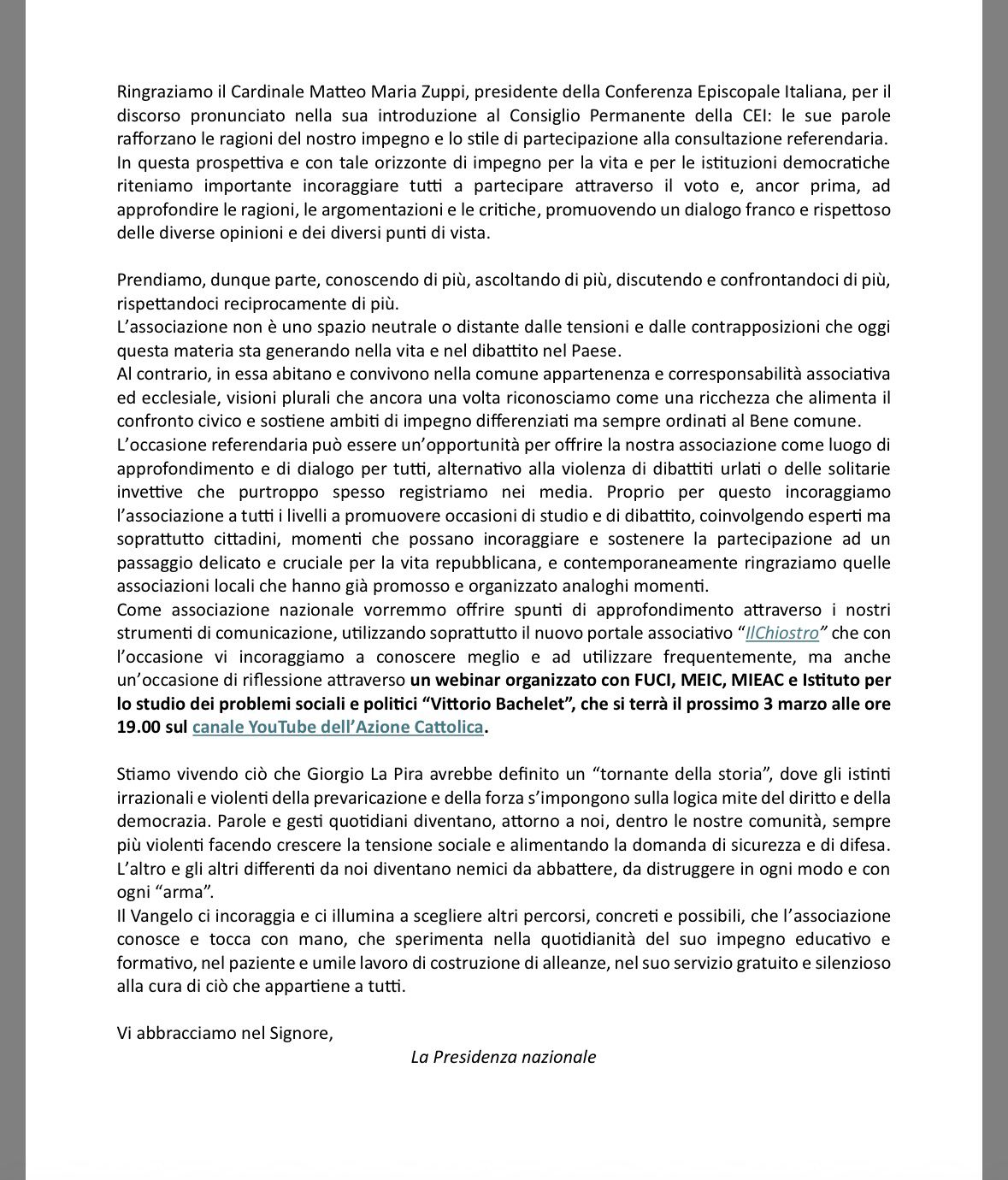 Ringraziamo il Cardinale Matteo Maria Zuppi, presidente della Conferenza Episcopale Italiana, per il discorso pronunciato nella sua introduzione al Consiglio Permanente della CEI: le sue parole rafforzano le ragioni del nostro impegno e lo stile di partecipazione alla consultazione referendaria.
In questa prospettiva e con tale orizzonte di impegno per la vita e per le istituzioni democratiche riteniamo importante incoraggiare tutti a partecipare attraverso il voto e, ancor prima, ad approfondire le ragioni, le argomentazioni e le critiche, promuovendo un dialogo franco e rispettoso delle diverse opinioni e dei diversi punti di vista.

Prendiamo, dunque parte, conoscendo di più, ascoltando di più, discutendo e confrontandoci di più, rispettandoci reciprocamente di più.
L'associazione non è uno spazio neutrale o distante dalle tensioni e dalle contrapposizioni che oggi questa materia sta generando nella vita e nel dibattito nel Paese.
Al contrario, in essa abitano e convivono nella comune appartenenza e corresponsabilità associativa ed ecclesiale, visioni plurali che ancora una volta riconosciamo come una ricchezza che alimenta il confronto civico e sostiene ambiti di impegno differenziati ma sempre ordinati al Bene comune.
L'occasione referendaria può essere un'opportunità per offrire la nostra associazione come luogo di approfondimento e di dialogo per tutti, alternativo alla violenza di dibattiti urlati o delle solitarie invettive che purtroppo spesso registriamo nei media. Proprio per questo incoraggiamo l'associazione a tutti i livelli a promuovere occasioni di studio e di dibattito, coinvolgendo esperti ma soprattutto cittadini, momenti che possano incoraggiare e sostenere la partecipazione ad un passaggio delicato e cruciale per la vita repubblicana, e contemporaneamente ringraziamo quelle associazioni locali che hanno già promosso e organizzato analoghi momenti.
Come associazione nazionale vorremmo offrire spunti di approfondimento attraverso i nostri strumenti di comunicazione, utilizzando soprattutto il nuovo portale associativo "IlChiostro" che con l'occasione vi incoraggiamo a conoscere meglio e ad utilizzare frequentemente, ma anche un'occasione di riflessione attraverso un webinar organizzato con FUCI, MEIC, MIEAC e Istituto per lo studio dei problemi sociali e politici "Vittorio Bachelet", che si terrà il prossimo 3 marzo alle ore 19.00 sul canale YouTube dell'Azione Cattolica.

Stiamo vivendo ciò che Giorgio La Pira avrebbe definito un "tornante della storia", dove gli istinti irrazionali e violenti della prevaricazione e della forza s'impongono sulla logica mite del diritto e della democrazia. Parole e gesti quotidiani diventano, attorno a noi, dentro le nostre comunità, sempre più violenti facendo crescere la tensione sociale e alimentando la domanda di sicurezza e di difesa. L'altro e gli altri differenti da noi diventano nemici da abbattere, da distruggere in ogni modo e con ogni "arma".
Il Vangelo ci incoraggia e ci illumina a scegliere altri percorsi, concreti e possibili, che l'associazione conosce e tocca con mano, che sperimenta nella quotidianità del suo impegno educativo e formativo, nel paziente e umile lavoro di costruzione di alleanze, nel suo servizio gratuito e silenzioso alla cura di ciò che appartiene a tutti.

Vi abbracciamo nel Signore,
La Presidenza nazionale